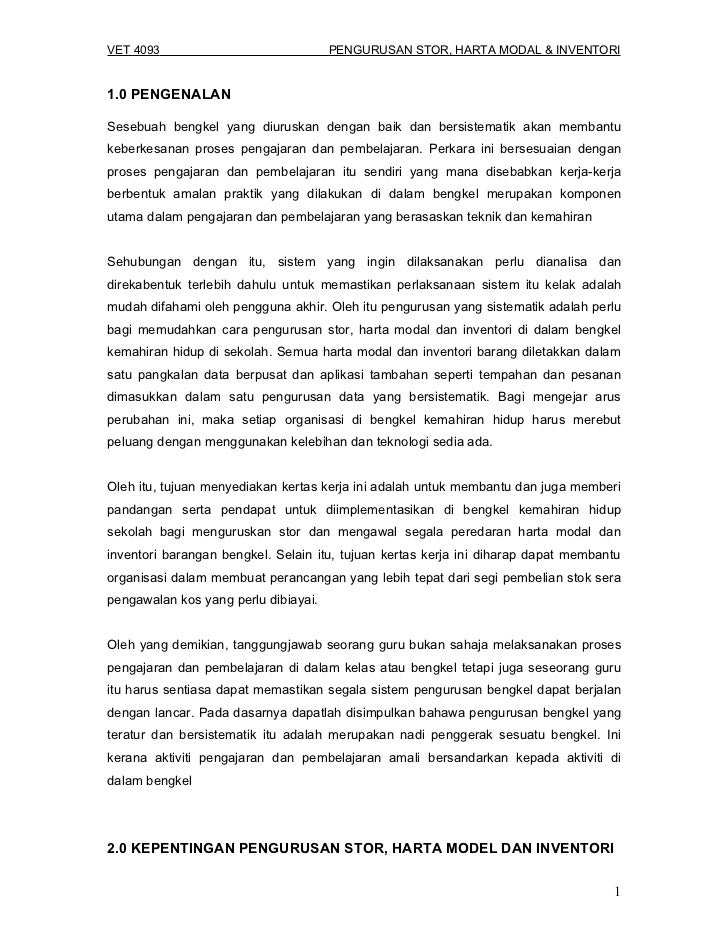 VET 4093 PENGURUSAN STOR, HARTA MODAL & INVENTORI

1.0 PENGENALAN

Sesebuah bengkel yang diuruskan dengan baik dan bersistematik akan membantu keberkesanan proses pengajaran dan pembelajaran. Perkara ini bersesuaian dengan proses pengajaran dan pembelajaran itu sendiri yang mana disebabkan kerja-kerja berbentuk amalan praktik yang dilakukan di dalam bengkel merupakan komponen utama dalam pengajaran dan pembelajaran yang berasaskan teknik dan kemahiran

Sehubungan dengan itu, sistem yang ingin dilaksanakan perlu dianalisa dan direkabentuk terlebih dahulu untuk memastikan perlaksanaan sistem itu kelak adalah mudah difahami oleh pengguna akhir. Oleh itu pengurusan yang sistematik adalah perlu bagi memudahkan cara pengurusan stor, harta modal dan inventori di dalam bengkel kemahiran hidup di sekolah. Semua harta modal dan inventori barang diletakkan dalam satu pangkalan data berpusat dan aplikasi tambahan seperti tempahan dan pesanan dimasukkan dalam satu pengurusan data yang bersistematik. Bagi mengejar arus perubahan ini, maka setiap organisasi di bengkel kemahiran hidup harus merebut peluang dengan menggunakan kelebihan dan teknologi sedia ada.

Oleh itu, tujuan menyediakan kertas kerja ini adalah untuk membantu dan juga memberi pandangan serta pendapat untuk diimplementasikan di bengkel kemahiran hidup sekolah bagi menguruskan stor dan mengawal segala peredaran harta modal dan inventori barangan bengkel. Selain itu, tujuan kertas kerja ini diharap dapat membantu organisasi dalam membuat perancangan yang lebih tepat dari segi pembelian stok sera pengawalan kos yang perlu dibiayai.

Oleh yang demikian, tanggungjawab seorang guru bukan sahaja melaksanakan proses pengajaran dan pembelajaran di dalam kelas atau bengkel tetapi juga seseorang guru itu harus sentiasa dapat memastikan segala sistem pengurusan bengkel dapat berjalan dengan lancar. Pada dasarnya dapatlah disimpulkan bahawa pengurusan bengkel yang teratur dan bersistematik itu adalah merupakan nadi penggerak sesuatu bengkel. Ini kerana aktiviti pengajaran dan pembelajaran amali bersandarkan kepada aktiviti di dalam bengkel

2.0 KEPENTINGAN PENGURUSAN STOR, HARTA MODEL DAN INVENTORI

1